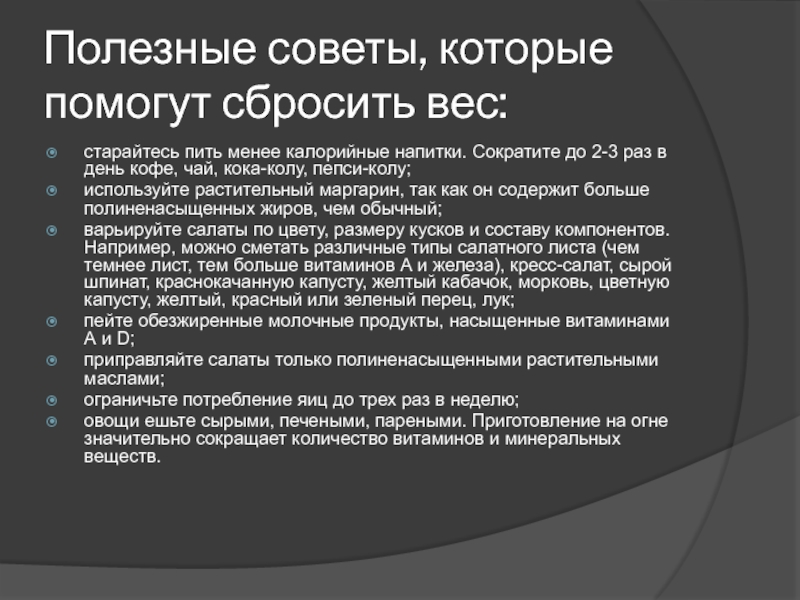 Полезные советы, которые помогут сбросить вес:

старайтесь пить менее калорийные напитки. Сократите до 2-3 раз в день кофе, чай, кока-колу, пепси-колу;

используйте растительный маргарин, так как он содержит больше полиненасыщенных жиров, чем обычный;

варьируйте салаты по цвету, размеру кусков и составу компонентов. Например, можно сметать различные типы салатного листа (чем темнее лист, тем больше витаминов А и железа), кресс-салат, сырой шпинат, краснокачанную капусту, желтый кабачок, морковь, цветную капусту, желтый, красный или зеленый перец, лук;

пейте обезжиренные молочные продукты, насыщенные витаминами А и D;

приправляйте салаты только полиненасыщенными растительными маслами;

ограничьте потребление яиц до трех раз в неделю;

овощи ешьте сырыми, печеными, пареными. Приготовление на огне значительно сокращает количество витаминов и минеральных веществ.